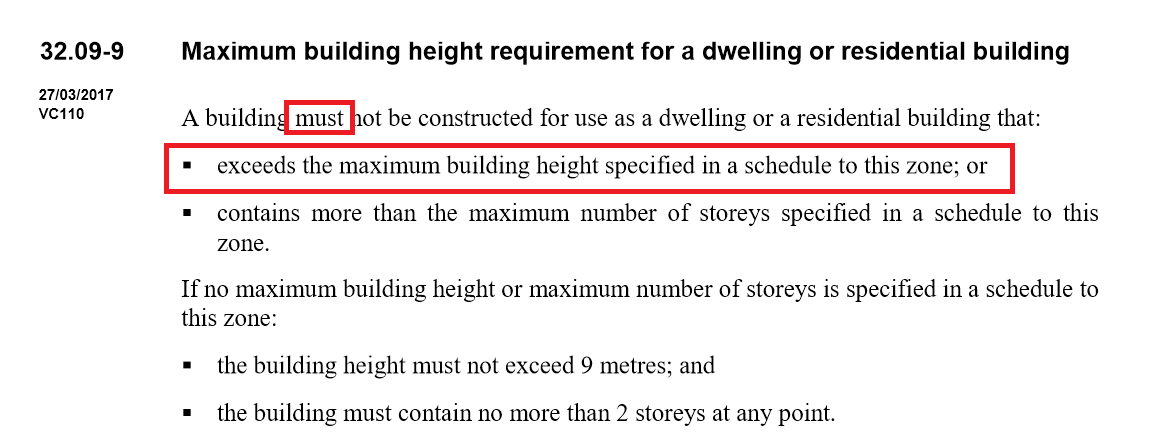 32.09-9 Maximum building height requirement for a dwelling or residential building

27/03/2017
VC110

A building must not be constructed for use as a dwelling or a residential building that:

• exceeds the maximum building height specified in a schedule to this zone; or
• contains more than the maximum number of storeys specified in a schedule to this zone.

If no maximum building height or maximum number of storeys is specified in a schedule to this zone:

• the building height must not exceed 9 metres; and
• the building must contain no more than 2 storeys at any point.